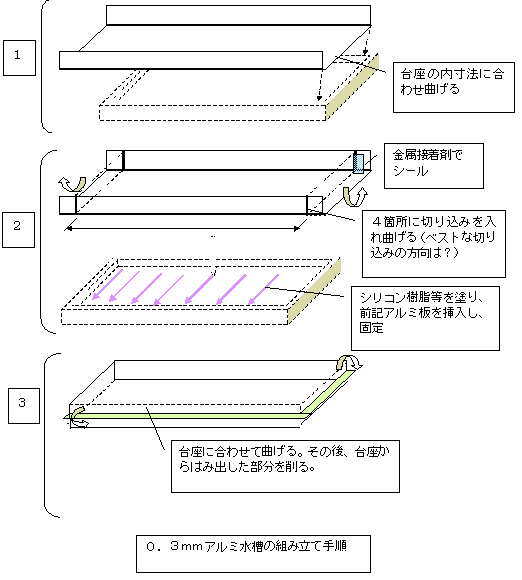 1

台座の内寸法に合わせ曲げる

2

金属接着剤でシール

４箇所に切り込みを入れ曲げる（ベストな切り込みの方向は？）

シリコン樹脂等を塗り、前記アルミ板を挿入し、固定

3

台座に合わせて曲げる。その後、台座からはみ出した部分を削る。

０．３ｍｍアルミ水槽の組み立て手順